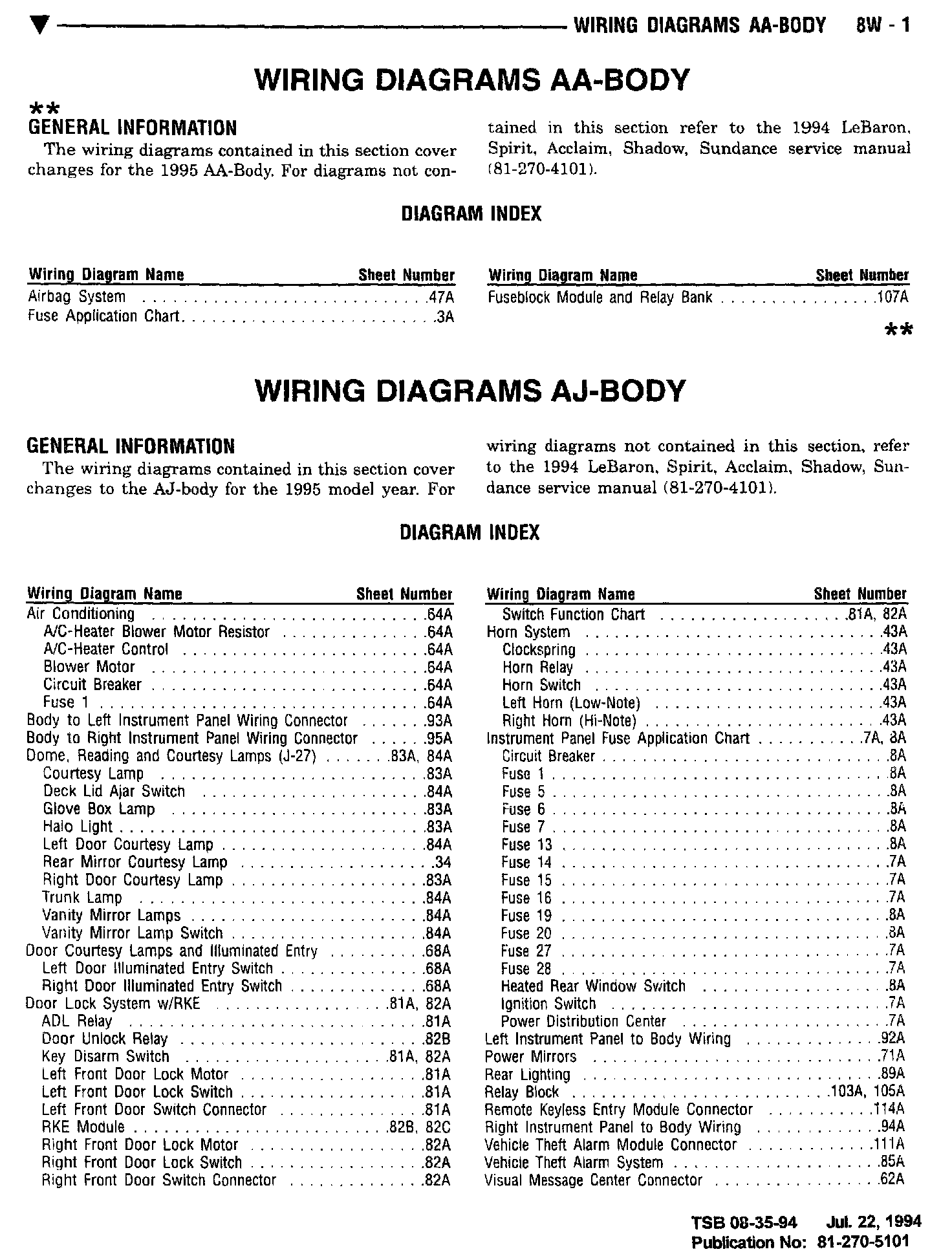 WIRING DIAGRAMS AA-BODY 8W - 1

WIRING DIAGRAMS AA-BODY

**
GENERAL INFORMATION
The wiring diagrams contained in this section cover changes for the 1995 AA-Body. For diagrams not contained in this section refer to the 1994 LeBaron, Spirit, Acclaim, Shadow, Sundance service manual (81-270-4101).

DIAGRAM INDEX

| Wiring Diagram Name | Sheet Number |
|---|---|
| Airbag System | .47A |
| Fuse Application Chart | .3A |

| Wiring Diagram Name | Sheet Number |
|---|---|
| Fuseblock Module and Relay Bank | .107A |

**

WIRING DIAGRAMS AJ-BODY

GENERAL INFORMATION
The wiring diagrams contained in this section cover changes to the AJ-body for the 1995 model year. For wiring diagrams not contained in this section, refer to the 1994 LeBaron, Spirit, Acclaim, Shadow, Sundance service manual (81-270-4101).

DIAGRAM INDEX

| Wiring Diagram Name | Sheet Number |
|---|---|
| Air Conditioning | .64A |
| A/C-Heater Blower Motor Resistor | .64A |
| A/C-Heater Control | .64A |
| Blower Motor | .64A |
| Circuit Breaker | .64A |
| Fuse 1 | .64A |
| Body to Left Instrument Panel Wiring Connector | .93A |
| Body to Right Instrument Panel Wiring Connector | .95A |
| Dome, Reading and Courtesy Lamps (J-27) | .83A, 84A |
| Courtesy Lamp | .83A |
| Deck Lid Ajar Switch | .84A |
| Glove Box Lamp | .83A |
| Halo Light | .83A |
| Left Door Courtesy Lamp | .84A |
| Rear Mirror Courtesy Lamp | .34 |
| Right Door Courtesy Lamp | .83A |
| Trunk Lamp | .84A |
| Vanity Mirror Lamps | .84A |
| Vanity Mirror Lamp Switch | .84A |
| Door Courtesy Lamps and Illuminated Entry | .68A |
| Left Door Illuminated Entry Switch | .68A |
| Right Door Illuminated Entry Switch | .68A |
| Door Lock System w/RKE | .81A, 82A |
| ADL Relay | .81A |
| Door Unlock Relay | .82B |
| Key Disarm Switch | .81A, 82A |
| Left Front Door Lock Motor | .81A |
| Left Front Door Lock Switch | .81A |
| Left Front Door Switch Connector | .81A |
| RKE Module | .82B, 82C |
| Right Front Door Lock Motor | .82A |
| Right Front Door Lock Switch | .82A |
| Right Front Door Switch Connector | .82A |

| Wiring Diagram Name | Sheet Number |
|---|---|
| Switch Function Chart | .81A, 82A |
| Horn System | .43A |
| Clockspring | .43A |
| Horn Relay | .43A |
| Horn Switch | .43A |
| Left Horn (Low-Note) | .43A |
| Right Horn (Hi-Note) | .43A |
| Instrument Panel Fuse Application Chart | .7A, 8A |
| Circuit Breaker | .8A |
| Fuse 1 | .8A |
| Fuse 5 | .8A |
| Fuse 6 | .8A |
| Fuse 7 | .8A |
| Fuse 13 | .8A |
| Fuse 14 | .7A |
| Fuse 15 | .7A |
| Fuse 16 | .7A |
| Fuse 19 | .8A |
| Fuse 20 | .8A |
| Fuse 27 | .7A |
| Fuse 28 | .7A |
| Heated Rear Window Switch | .8A |
| Ignition Switch | .7A |
| Power Distribution Center | .7A |
| Left Instrument Panel to Body Wiring | .92A |
| Power Mirrors | .71A |
| Rear Lighting | .89A |
| Relay Block | .103A, 105A |
| Remote Keyless Entry Module Connector | .114A |
| Right Instrument Panel to Body Wiring | .94A |
| Vehicle Theft Alarm Module Connector | .111A |
| Vehicle Theft Alarm System | .85A |
| Visual Message Center Connector | .62A |

TSB 08-35-94 Jul. 22, 1994
Publication No: 81-270-5101